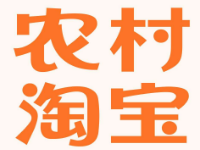 农村
淘宝